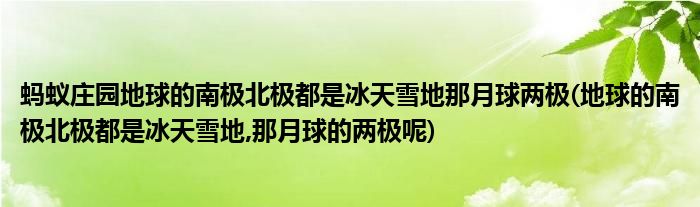 蚂蚁庄园地球的南极北极都是冰天雪地那月球两极(地球的南极北极都是冰天雪地,那月球的两极呢)